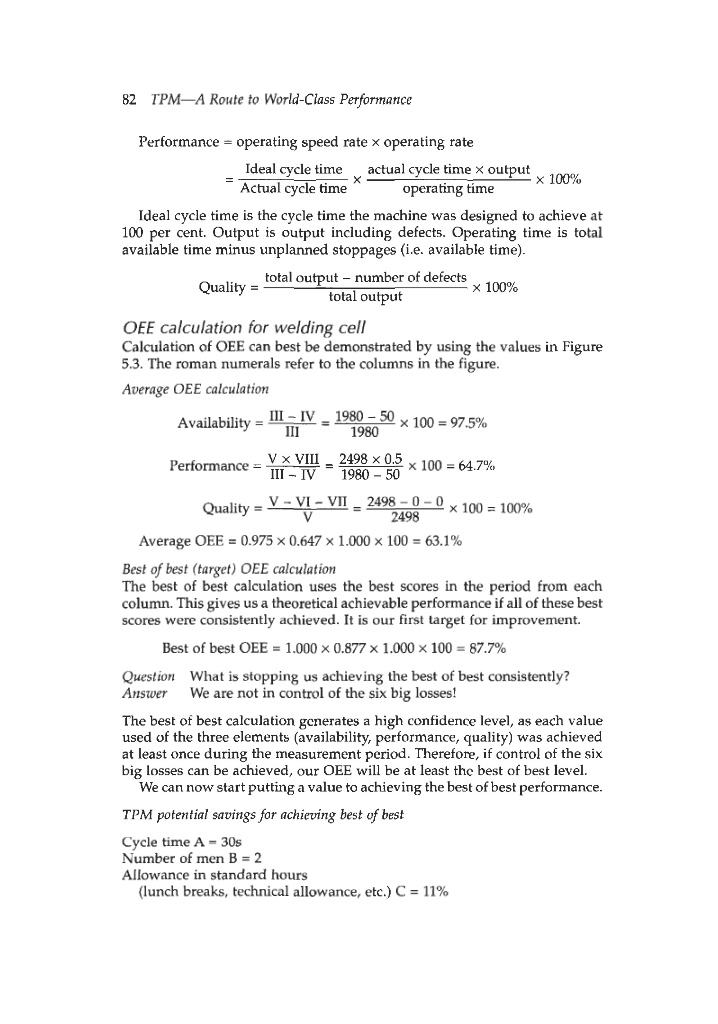 82 TPM—A Route to World-Class Performance

Performance = operating speed rate × operating rate

$= \frac{\text{Ideal cycle time}}{\text{Actual cycle time}} \times \frac{\text{actual cycle time} \times \text{output}}{\text{operating time}} \times 100\%$

Ideal cycle time is the cycle time the machine was designed to achieve at 100 per cent. Output is output including defects. Operating time is total available time minus unplanned stoppages (i.e. available time).

$\text{Quality} = \frac{\text{total output} - \text{number of defects}}{\text{total output}} \times 100\%$

OEE calculation for welding cell

Calculation of OEE can best be demonstrated by using the values in Figure 5.3. The roman numerals refer to the columns in the figure.

Average OEE calculation

$\text{Availability} = \frac{\text{III} - \text{IV}}{\text{III}} = \frac{1980 - 50}{1980} \times 100 = 97.5\%$

$\text{Performance} = \frac{\text{V} \times \text{VIII}}{\text{III} - \text{IV}} = \frac{2498 \times 0.5}{1980 - 50} \times 100 = 64.7\%$

$\text{Quality} = \frac{\text{V} - \text{VI} - \text{VII}}{\text{V}} = \frac{2498 - 0 - 0}{2498} \times 100 = 100\%$

Average OEE = 0.975 × 0.647 × 1.000 × 100 = 63.1%

Best of best (target) OEE calculation

The best of best calculation uses the best scores in the period from each column. This gives us a theoretical achievable performance if all of these best scores were consistently achieved. It is our first target for improvement.

Best of best OEE = 1.000 × 0.877 × 1.000 × 100 = 87.7%

Question What is stopping us achieving the best of best consistently?
Answer We are not in control of the six big losses!

The best of best calculation generates a high confidence level, as each value used of the three elements (availability, performance, quality) was achieved at least once during the measurement period. Therefore, if control of the six big losses can be achieved, our OEE will be at least the best of best level.

We can now start putting a value to achieving the best of best performance.

TPM potential savings for achieving best of best

Cycle time A = 30s
Number of men B = 2
Allowance in standard hours
(lunch breaks, technical allowance, etc.) C = 11%